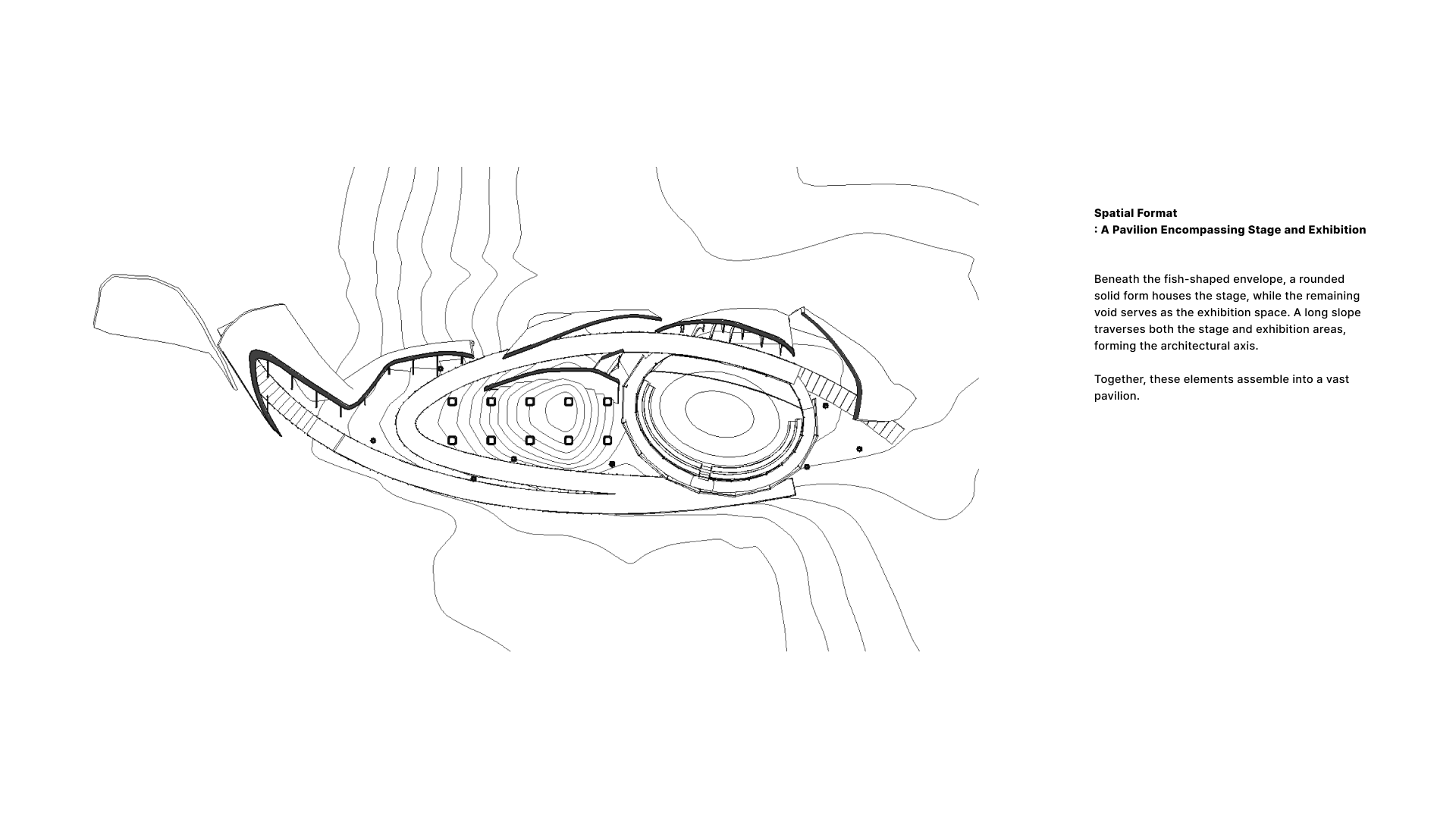 Spatial Format
: A Pavilion Encompassing Stage and Exhibition

Beneath the fish-shaped envelope, a rounded solid form houses the stage, while the remaining void serves as the exhibition space. A long slope traverses both the stage and exhibition areas, forming the architectural axis.

Together, these elements assemble into a vast pavilion.